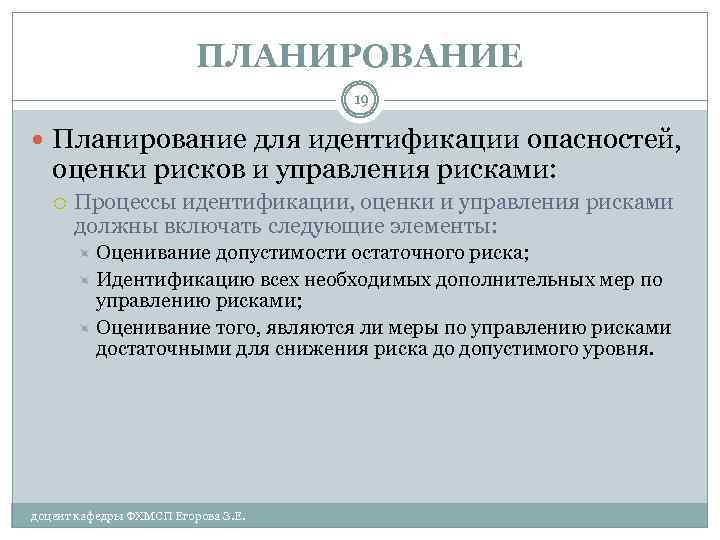 ПЛАНИРОВАНИЕ

19

Планирование для идентификации опасностей, оценки рисков и управления рисками:

Процессы идентификации, оценки и управления рисками должны включать следующие элементы:

Оценивание допустимости остаточного риска;

Идентификацию всех необходимых дополнительных мер по управлению рисками;

Оценивание того, являются ли меры по управлению рисками достаточными для снижения риска до допустимого уровня.

доцент кафедры ФХМСП Егорова З.Е.